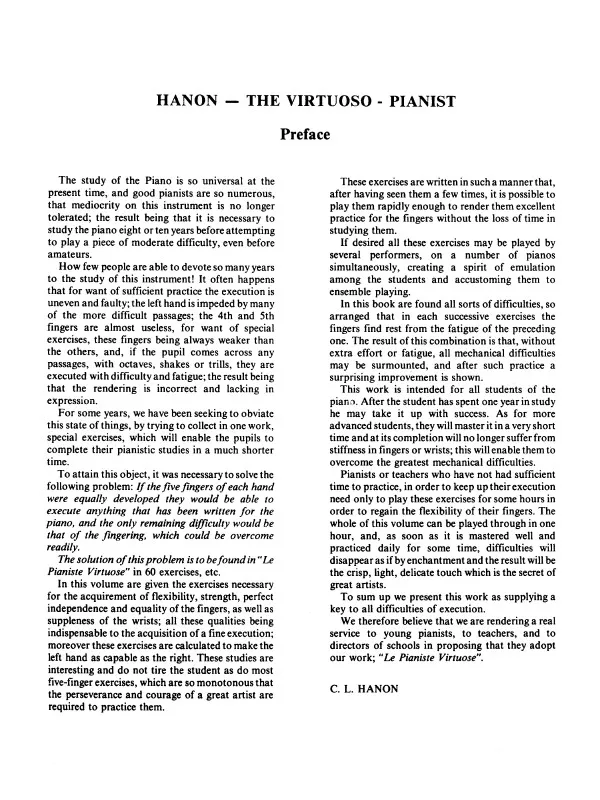 HANON — THE VIRTUOSO - PIANIST

Preface

The study of the Piano is so universal at the present time, and good pianists are so numerous, that mediocrity on this instrument is no longer tolerated; the result being that it is necessary to study the piano eight or ten years before attempting to play a piece of moderate difficulty, even before amateurs.

How few people are able to devote so many years to the study of this instrument! It often happens that for want of sufficient practice the execution is uneven and faulty; the left hand is impeded by many of the more difficult passages; the 4th and 5th fingers are almost useless, for want of special exercises, these fingers being always weaker than the others, and, if the pupil comes across any passages, with octaves, shakes or trills, they are executed with difficulty and fatigue; the result being that the rendering is incorrect and lacking in expression.

For some years, we have been seeking to obviate this state of things, by trying to collect in one work, special exercises, which will enable the pupils to complete their pianistic studies in a much shorter time.

To attain this object, it was necessary to solve the following problem: If the five fingers of each hand were equally developed they would be able to execute anything that has been written for the piano, and the only remaining difficulty would be that of the fingering, which could be overcome readily.

The solution of this problem is to be found in "Le Pianiste Virtuose" in 60 exercises, etc.

In this volume are given the exercises necessary for the acquirement of flexibility, strength, perfect independence and equality of the fingers, as well as suppleness of the wrists; all these qualities being indispensable to the acquisition of a fine execution; moreover these exercises are calculated to make the left hand as capable as the right. These studies are interesting and do not tire the student as do most five-finger exercises, which are so monotonous that the perseverance and courage of a great artist are required to practice them.

These exercises are written in such a manner that, after having seen them a few times, it is possible to play them rapidly enough to render them excellent practice for the fingers without the loss of time in studying them.

If desired all these exercises may be played by several performers, on a number of pianos simultaneously, creating a spirit of emulation among the students and accustoming them to ensemble playing.

In this book are found all sorts of difficulties, so arranged that in each successive exercises the fingers find rest from the fatigue of the preceding one. The result of this combination is that, without extra effort or fatigue, all mechanical difficulties may be surmounted, and after such practice a surprising improvement is shown.

This work is intended for all students of the piano. After the student has spent one year in study he may take it up with success. As for more advanced students, they will master it in a very short time and at its completion will no longer suffer from stiffness in fingers or wrists; this will enable them to overcome the greatest mechanical difficulties.

Pianists or teachers who have not had sufficient time to practice, in order to keep up their execution need only to play these exercises for some hours in order to regain the flexibility of their fingers. The whole of this volume can be played through in one hour, and, as soon as it is mastered well and practiced daily for some time, difficulties will disappear as if by enchantment and the result will be the crisp, light, delicate touch which is the secret of great artists.

To sum up we present this work as supplying a key to all difficulties of execution.

We therefore believe that we are rendering a real service to young pianists, to teachers, and to directors of schools in proposing that they adopt our work; "Le Pianiste Virtuose".

C. L. HANON